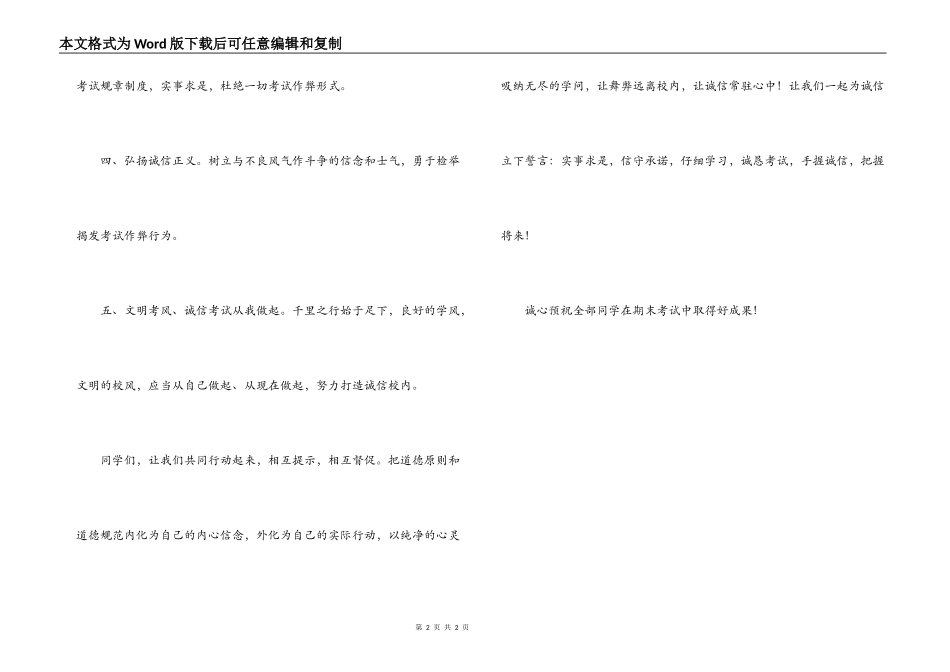 本文格式为Word版下载后可任意编辑和复制

考试规章制度，实事求是，杜绝一切考试作弊形式。

四、弘扬诚信正义。树立与不良风气作斗争的信念和士气，勇于检举揭发考试作弊行为。

五、文明考风、诚信考试从我做起。千里之行始于足下，良好的学风，文明的校风，应当从自己做起、从现在做起，努力打造诚信校内。

同学们，让我们共同行动起来，相互提示，相互督促。把道德原则和道德规范内化为自己的内心信念，外化为自己的实际行动，以纯净的心灵吸纳无尽的学问，让舞弊远离校内，让诚信常驻心中！让我们一起为诚信立下誓言：实事求是，信守承诺，仔细学习，诚恳考试，手握诚信，把握将来！

诚心预祝全部同学在期末考试中取得好成果！

第 2 页 共 2 页